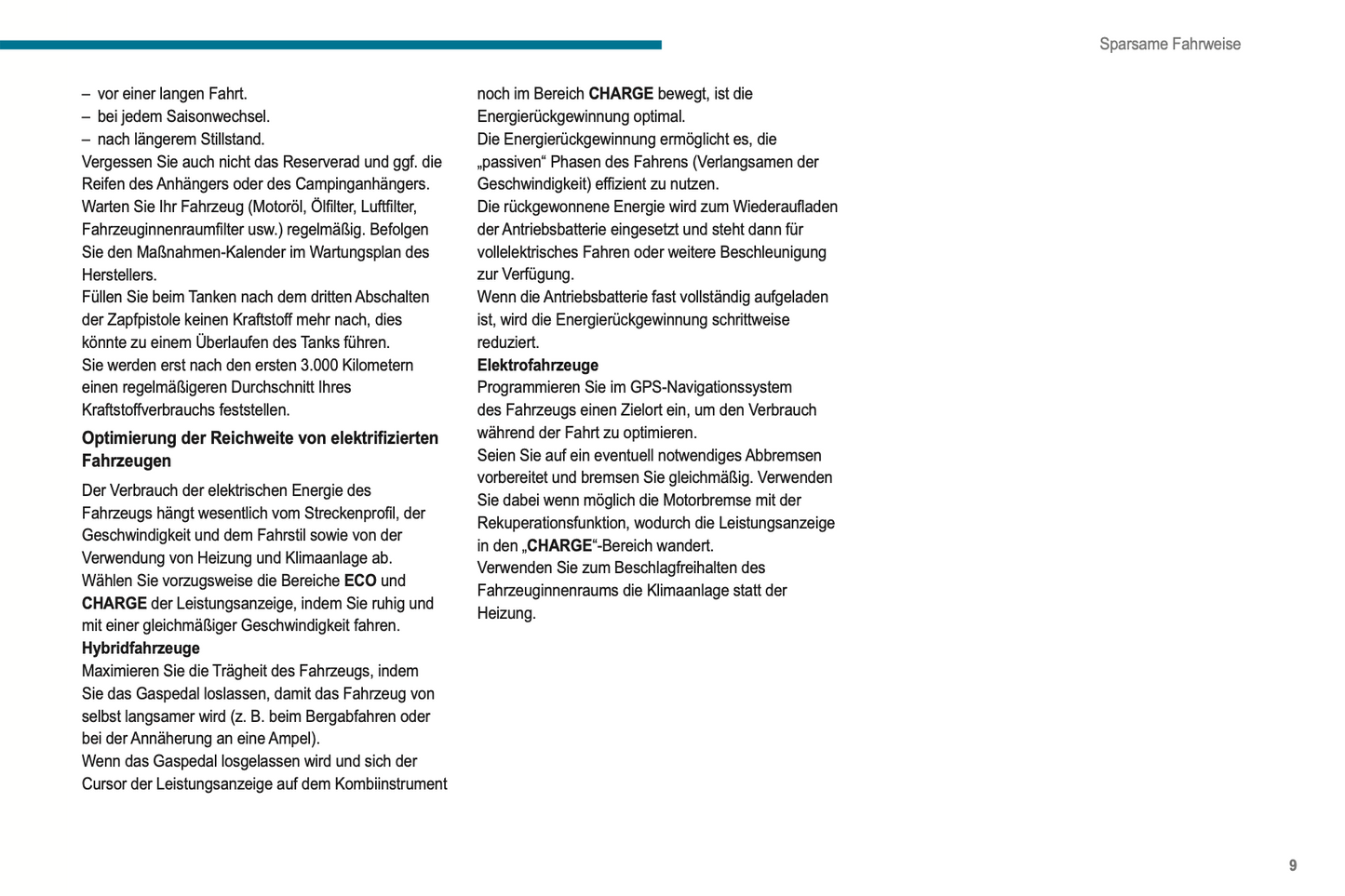 Sparsame Fahrweise

– vor einer langen Fahrt.
– bei jedem Saisonwechsel.
– nach längerem Stillstand.
Vergessen Sie auch nicht das Reserverad und ggf. die Reifen des Anhängers oder des Campinganhängers.
Warten Sie Ihr Fahrzeug (Motoröl, Ölfilter, Luftfilter, Fahrzeuginnenraumfilter usw.) regelmäßig. Befolgen Sie den Maßnahmen-Kalender im Wartungsplan des Herstellers.
Füllen Sie beim Tanken nach dem dritten Abschalten der Zapfpistole keinen Kraftstoff mehr nach, dies könnte zu einem Überlaufen des Tanks führen.
Sie werden erst nach den ersten 3.000 Kilometern einen regelmäßigeren Durchschnitt Ihres Kraftstoffverbrauchs feststellen.

Optimierung der Reichweite von elektrifizierten Fahrzeugen

Der Verbrauch der elektrischen Energie des Fahrzeugs hängt wesentlich vom Streckenprofil, der Geschwindigkeit und dem Fahrstil sowie von der Verwendung von Heizung und Klimaanlage ab.
Wählen Sie vorzugsweise die Bereiche ECO und CHARGE der Leistungsanzeige, indem Sie ruhig und mit einer gleichmäßiger Geschwindigkeit fahren.
Hybridfahrzeuge
Maximieren Sie die Trägheit des Fahrzeugs, indem Sie das Gaspedal loslassen, damit das Fahrzeug von selbst langsamer wird (z. B. beim Bergabfahren oder bei der Annäherung an eine Ampel).
Wenn das Gaspedal losgelassen wird und sich der Cursor der Leistungsanzeige auf dem Kombiinstrument noch im Bereich CHARGE bewegt, ist die Energierückgewinnung optimal.
Die Energierückgewinnung ermöglicht es, die „passiven“ Phasen des Fahrens (Verlangsamen der Geschwindigkeit) effizient zu nutzen.
Die rückgewonnene Energie wird zum Wiederaufladen der Antriebsbatterie eingesetzt und steht dann für vollelektrisches Fahren oder weitere Beschleunigung zur Verfügung.
Wenn die Antriebsbatterie fast vollständig aufgeladen ist, wird die Energierückgewinnung schrittweise reduziert.
Elektrofahrzeuge
Programmieren Sie im GPS-Navigationssystem des Fahrzeugs einen Zielort ein, um den Verbrauch während der Fahrt zu optimieren.
Seien Sie auf ein eventuell notwendiges Abbremsen vorbereitet und bremsen Sie gleichmäßig. Verwenden Sie dabei wenn möglich die Motorbremse mit der Rekuperationsfunktion, wodurch die Leistungsanzeige in den „CHARGE“-Bereich wandert.
Verwenden Sie zum Beschlagfreihalten des Fahrzeuginnenraums die Klimaanlage statt der Heizung.

9